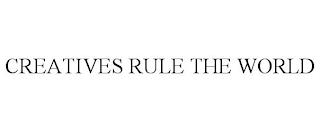 CREATIVES RULE THE WORLD